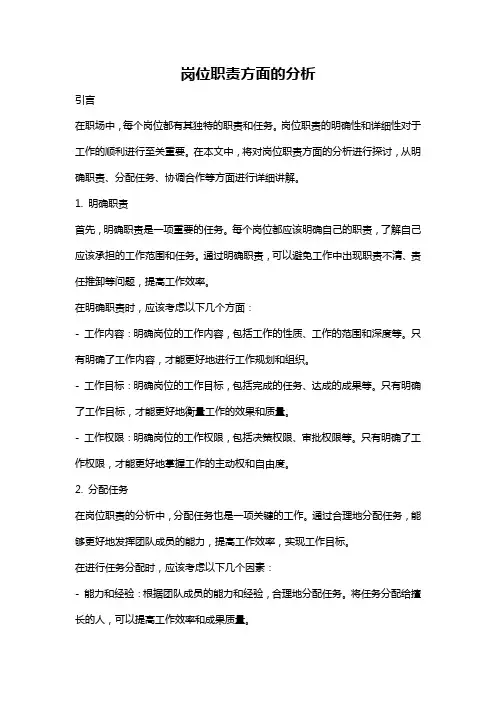 岗位职责方面的分析

引言

在职场中，每个岗位都有其独特的职责和任务。岗位职责的明确性和详细性对于工作的顺利进行至关重要。在本文中，将对岗位职责方面的分析进行探讨，从明确职责、分配任务、协调合作等方面进行详细讲解。

1. 明确职责

首先，明确职责是一项重要的任务。每个岗位都应该明确自己的职责，了解自己应该承担的工作范围和任务。通过明确职责，可以避免工作中出现职责不清、责任推卸等问题，提高工作效率。

在明确职责时，应该考虑以下几个方面：

- 工作内容：明确岗位的工作内容，包括工作的性质、工作的范围和深度等。只有明确了工作内容，才能更好地进行工作规划和组织。

- 工作目标：明确岗位的工作目标，包括完成的任务、达成的成果等。只有明确了工作目标，才能更好地衡量工作的效果和质量。

- 工作权限：明确岗位的工作权限，包括决策权限、审批权限等。只有明确了工作权限，才能更好地掌握工作的主动权和自由度。

2. 分配任务

在岗位职责的分析中，分配任务也是一项关键的工作。通过合理地分配任务，能够更好地发挥团队成员的能力，提高工作效率，实现工作目标。

在进行任务分配时，应该考虑以下几个因素：

- 能力和经验：根据团队成员的能力和经验，合理地分配任务。将任务分配给擅长的人，可以提高工作效率和成果质量。